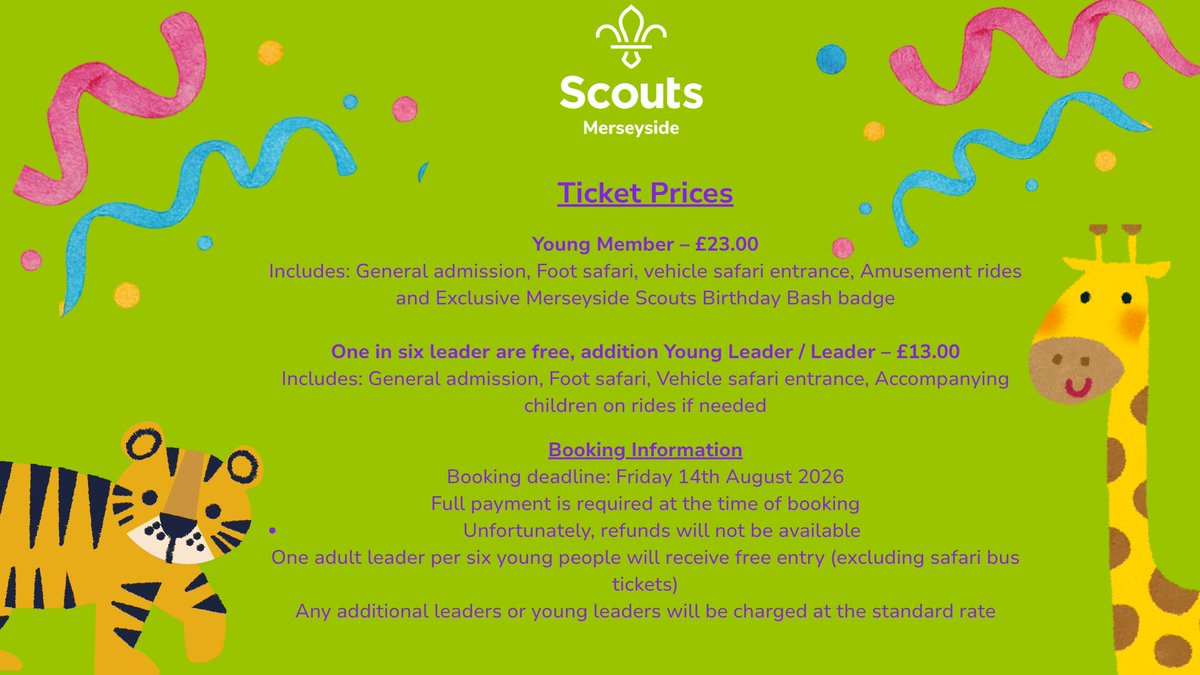 Scouts
Merseyside

Ticket Prices

Young Member – £23.00
Includes: General admission, Foot safari, vehicle safari entrance, Amusement rides and Exclusive Merseyside Scouts Birthday Bash badge

One in six leader are free, addition Young Leader / Leader – £13.00
Includes: General admission, Foot safari, Vehicle safari entrance, Accompanying children on rides if needed

Booking Information
Booking deadline: Friday 14th August 2026
Full payment is required at the time of booking
• Unfortunately, refunds will not be available
One adult leader per six young people will receive free entry (excluding safari bus tickets)
Any additional leaders or young leaders will be charged at the standard rate